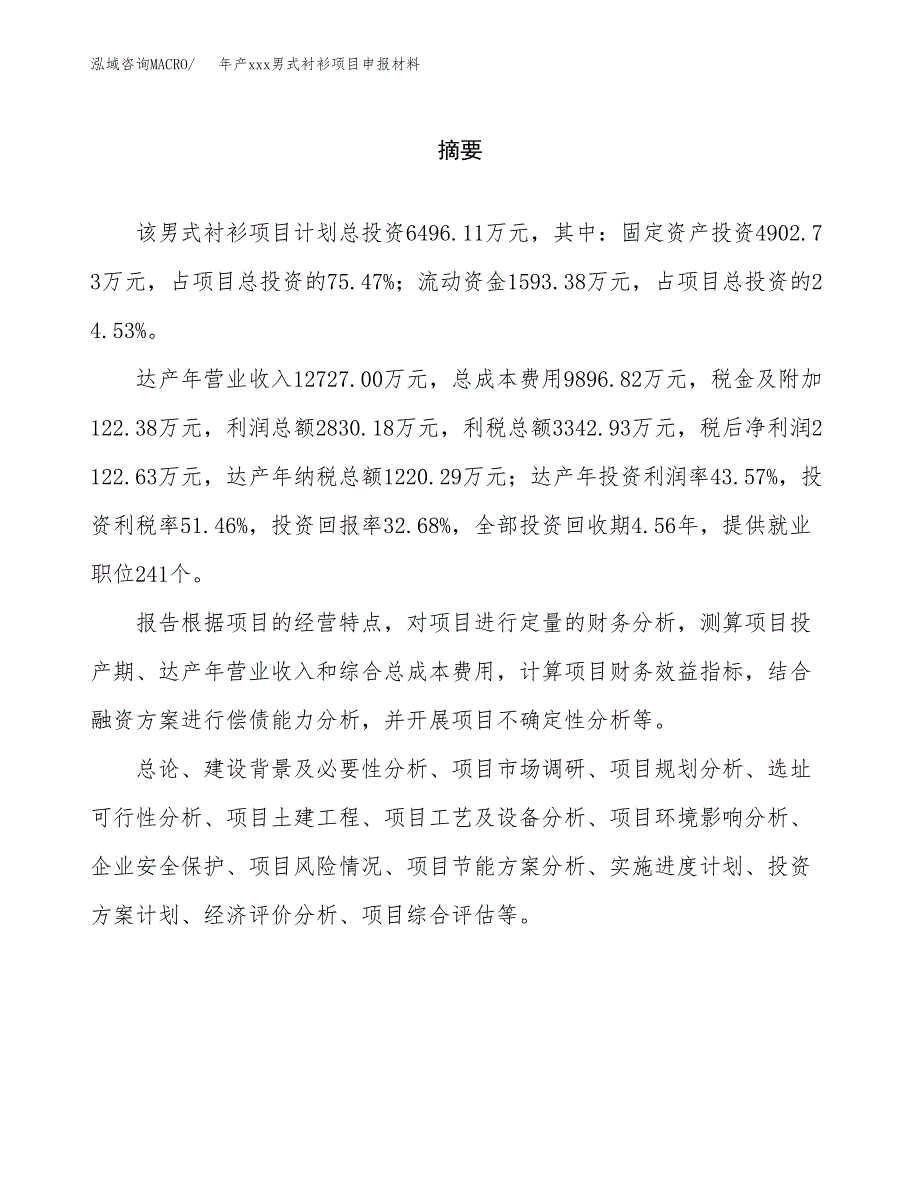 泓域咨询MACRO/　年产xxx男式衬衫项目申报材料

摘要

该男式衬衫项目计划总投资6496.11万元，其中：固定资产投资4902.73万元，占项目总投资的75.47%；流动资金1593.38万元，占项目总投资的24.53%。

达产年营业收入12727.00万元，总成本费用9896.82万元，税金及附加122.38万元，利润总额2830.18万元，利税总额3342.93万元，税后净利润2122.63万元，达产年纳税总额1220.29万元；达产年投资利润率43.57%，投资利税率51.46%，投资回报率32.68%，全部投资回收期4.56年，提供就业职位241个。

报告根据项目的经营特点，对项目进行定量的财务分析，测算项目投产期、达产年营业收入和综合总成本费用，计算项目财务效益指标，结合融资方案进行偿债能力分析，并开展项目不确定性分析等。

总论、建设背景及必要性分析、项目市场调研、项目规划分析、选址可行性分析、项目土建工程、项目工艺及设备分析、项目环境影响分析、企业安全保护、项目风险情况、项目节能方案分析、实施进度计划、投资方案计划、经济评价分析、项目综合评估等。